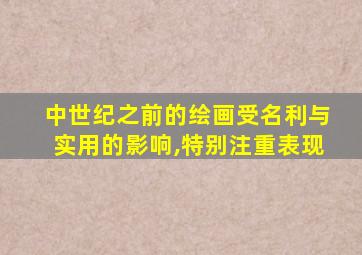 中世纪之前的绘画受名利与实用的影响,特别注重表现